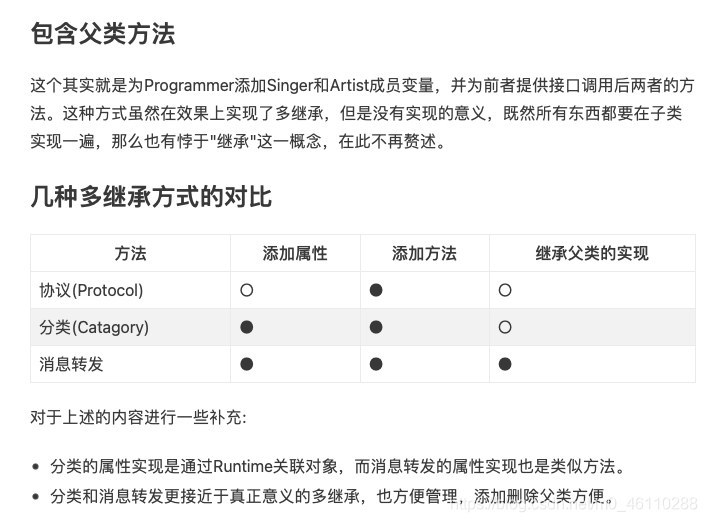 包含父类方法

这个其实就是为Programmer添加Singer和Artist成员变量，并为前者提供接口调用后两者的方法。这种方式虽然在效果上实现了多继承，但是没有实现的意义，既然所有东西都要在子类实现一遍，那么也有悖于"继承"这一概念，在此不再赘述。

几种多继承方式的对比

| 方法 | 添加属性 | 添加方法 | 继承父类的实现 |
|---|---|---|---|
| 协议(Protocol) | ○ | ● | ○ |
| 分类(Catagory) | ● | ● | ○ |
| 消息转发 | ● | ● | ● |

对于上述的内容进行一些补充:

• 分类的属性实现是通过Runtime关联对象，而消息转发的属性实现也是类似方法。
• 分类和消息转发更接近于真正意义的多继承，也方便管理，添加删除父类方便。

https://blog.csdn.net/m0_46110288